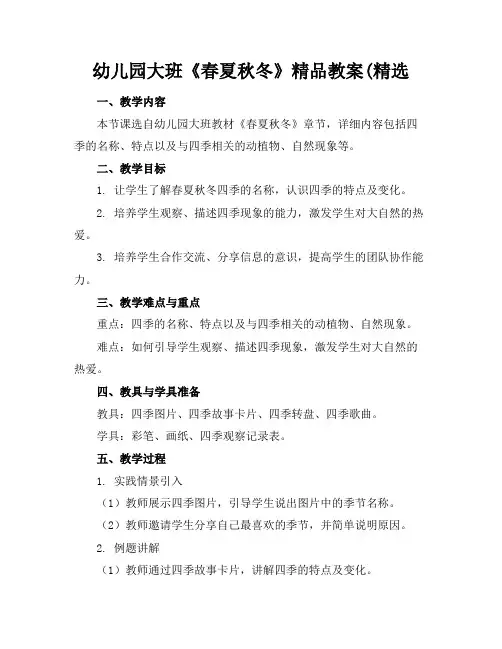 幼儿园大班《春夏秋冬》精品教案(精选

一、教学内容

本节课选自幼儿园大班教材《春夏秋冬》章节，详细内容包括四季的名称、特点以及与四季相关的动植物、自然现象等。

二、教学目标

1. 让学生了解春夏秋冬四季的名称，认识四季的特点及变化。

2. 培养学生观察、描述四季现象的能力，激发学生对大自然的热爱。

3. 培养学生合作交流、分享信息的意识，提高学生的团队协作能力。

三、教学难点与重点

重点：四季的名称、特点以及与四季相关的动植物、自然现象。

难点：如何引导学生观察、描述四季现象，激发学生对大自然的热爱。

四、教具与学具准备

教具：四季图片、四季故事卡片、四季转盘、四季歌曲。

学具：彩笔、画纸、四季观察记录表。

五、教学过程

1. 实践情景引入

（1）教师展示四季图片，引导学生说出图片中的季节名称。

（2）教师邀请学生分享自己最喜欢的季节，并简单说明原因。

2. 例题讲解

（1）教师通过四季故事卡片，讲解四季的特点及变化。